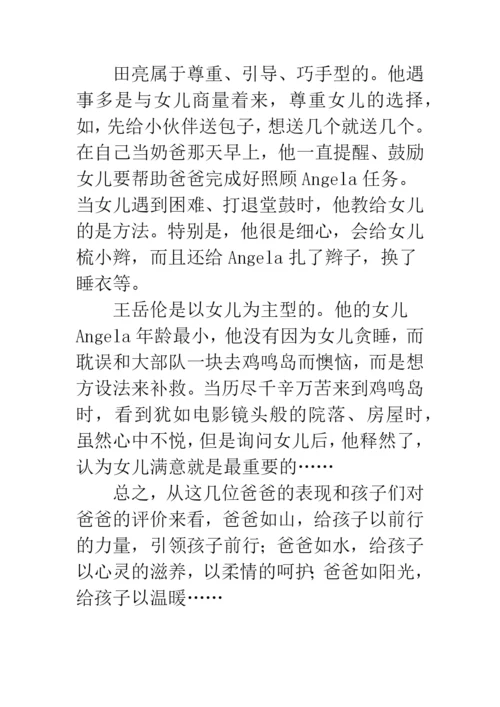 田亮属于尊重、引导、巧手型的。他遇事多是与女儿商量着来，尊重女儿的选择，如，先给小伙伴送包子，想送几个就送几个。在自己当奶爸那天早上，他一直提醒、鼓励女儿要帮助爸爸完成好照顾 Angela 任务。当女儿遇到困难、打退堂鼓时，他教给女儿的是方法。特别是，他很是细心，会给女儿梳小辫，而且还给 Angela 扎了辫子，换了睡衣等。

王岳伦是以女儿为主型的。他的女儿 Angela 年龄最小，他没有因为女儿贪睡，而耽误和大部队一块去鸡鸣岛而懊恼，而是想方设法来补救。当历尽千辛万苦来到鸡鸣岛时，看到犹如电影镜头般的院落、房屋时，虽然心中不悦，但是询问女儿后，他释然了，认为女儿满意就是最重要的……

总之，从这几位爸爸的表现和孩子们对爸爸的评价来看，爸爸如山，给孩子以前行的力量，引领孩子前行；爸爸如水，给孩子以心灵的滋养，以柔情的呵护；爸爸如阳光，给孩子以温暖……